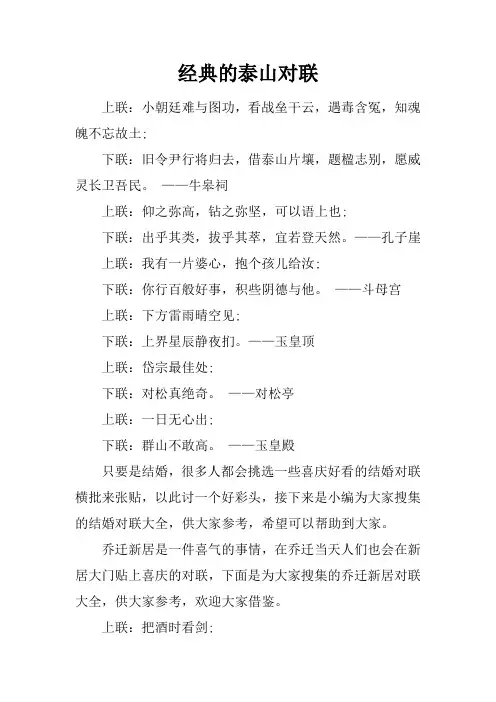 经典的泰山对联

上联：小朝廷难与图功，看战垒干云，遇毒含冤，知魂魄不忘故土；

下联：旧令尹行将归去，借泰山片壤，题楹志别，愿威灵长卫吾民。 ——牛皋祠

上联：仰之弥高，钻之弥坚，可以语上也；

下联：出乎其类，拔乎其萃，宜若登天然。——孔子崖

上联：我有一片婆心，抱个孩儿给汝；

下联：你行百般好事，积些阴德与他。 ——斗母宫

上联：下方雷雨晴空见；

下联：上界星辰静夜扪。——玉皇顶

上联：岱宗最佳处；

下联：对松真绝奇。 ——对松亭

上联：一日无心出；

下联：群山不敢高。 ——玉皇殿

只要是结婚，很多人都会挑选一些喜庆好看的结婚对联横批来张贴，以此讨一个好彩头，接下来是小编为大家搜集的结婚对联大全，供大家参考，希望可以帮助到大家。

乔迁新居是一件喜气的事情，在乔迁当天人们也会在新居大门贴上喜庆的对联，下面是为大家搜集的乔迁新居对联大全，供大家参考，欢迎大家借鉴。

上联：把酒时看剑；